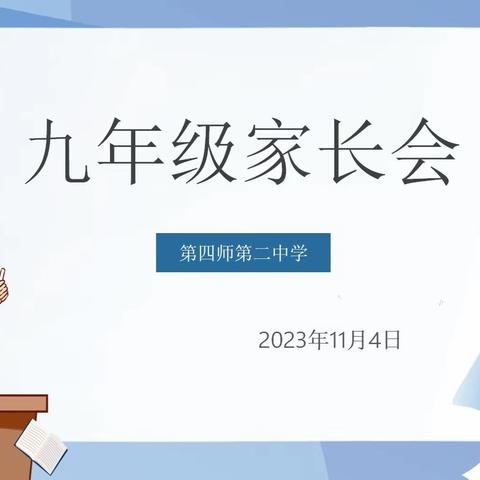 九年级家长会

第四师第二中学

2023年11月4日